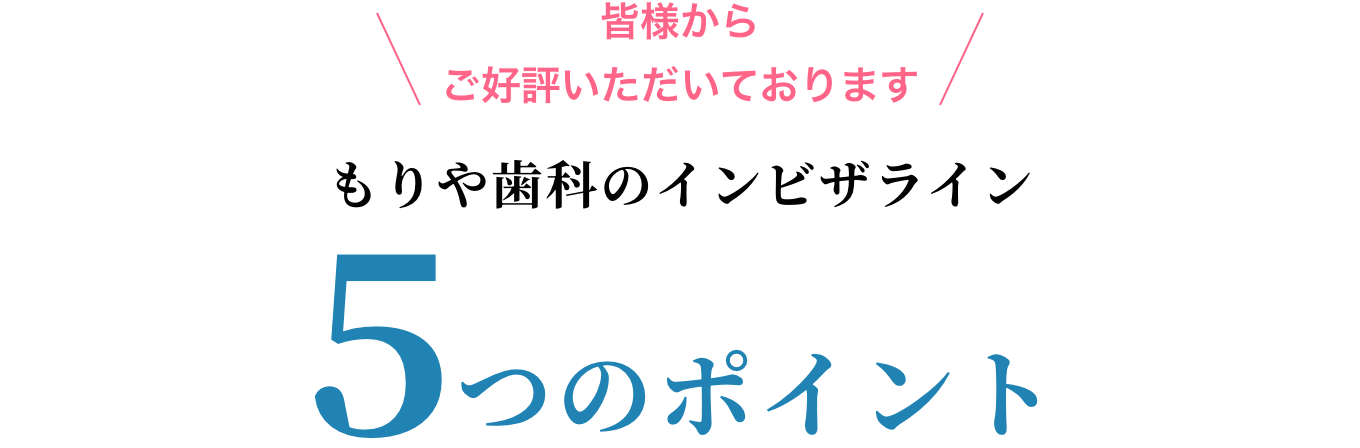 皆様から
ご好評いただいております

もりや歯科のインビザライン

5つのポイント